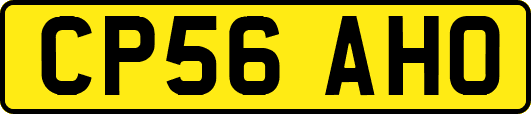 CP56 AHO